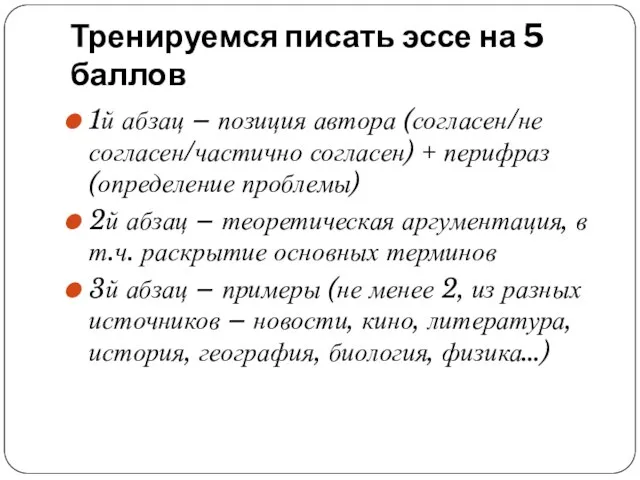 Тренируемся писать эссе на 5 баллов

1й абзац – позиция автора (согласен/не согласен/частично согласен) + перифраз (определение проблемы)

2й абзац – теоретическая аргументация, в т.ч. раскрытие основных терминов

3й абзац – примеры (не менее 2, из разных источников – новости, кино, литература, история, география, биология, физика...)